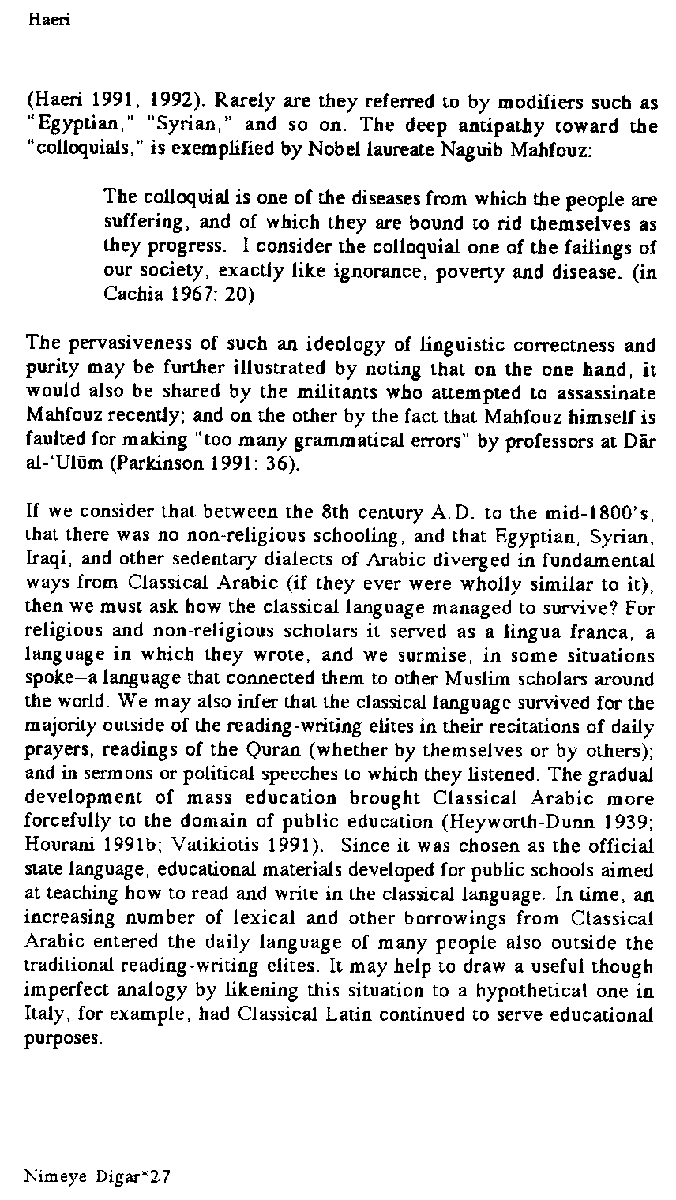 Haeri

(Haeri 1991, 1992). Rarely are they referred to by modifiers such as "Egyptian," "Syrian," and so on. The deep antipathy toward the "colloquials," is exemplified by Nobel laureate Naguib Mahfouz:

The colloquial is one of the diseases from which the people are suffering, and of which they are bound to rid themselves as they progress. I consider the colloquial one of the failings of our society, exactly like ignorance, poverty and disease. (in Cachia 1967: 20)

The pervasiveness of such an ideology of linguistic correctness and purity may be further illustrated by noting that on the one hand, it would also be shared by the militants who attempted to assassinate Mahfouz recently; and on the other by the fact that Mahfouz himself is faulted for making "too many grammatical errors" by professors at Dār al-'Ulūm (Parkinson 1991: 36).

If we consider that between the 8th century A.D. to the mid-1800's, that there was no non-religious schooling, and that Egyptian, Syrian, Iraqi, and other sedentary dialects of Arabic diverged in fundamental ways from Classical Arabic (if they ever were wholly similar to it), then we must ask how the classical language managed to survive? For religious and non-religious scholars it served as a lingua franca, a language in which they wrote, and we surmise, in some situations spoke–a language that connected them to other Muslim scholars around the world. We may also infer that the classical language survived for the majority outside of the reading-writing elites in their recitations of daily prayers, readings of the Quran (whether by themselves or by others); and in sermons or political speeches to which they listened. The gradual development of mass education brought Classical Arabic more forcefully to the domain of public education (Heyworth-Dunn 1939; Hourani 1991b; Vatikiotis 1991). Since it was chosen as the official state language, educational materials developed for public schools aimed at teaching how to read and write in the classical language. In time, an increasing number of lexical and other borrowings from Classical Arabic entered the daily language of many people also outside the traditional reading-writing elites. It may help to draw a useful though imperfect analogy by likening this situation to a hypothetical one in Italy, for example, had Classical Latin continued to serve educational purposes.

Nimeye Digar*27